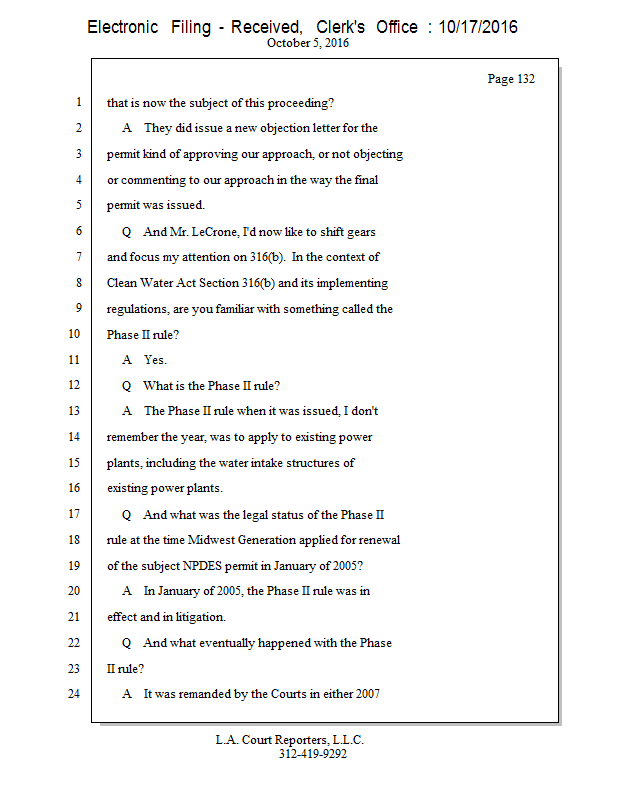 Electronic Filing - Received, Clerk's Office : 10/17/2016
October 5, 2016

Page 132

1 that is now the subject of this proceeding?
2 A They did issue a new objection letter for the
3 permit kind of approving our approach, or not objecting
4 or commenting to our approach in the way the final
5 permit was issued.
6 Q And Mr. LeCrone, I'd now like to shift gears
7 and focus my attention on 316(b). In the context of
8 Clean Water Act Section 316(b) and its implementing
9 regulations, are you familiar with something called the
10 Phase II rule?
11 A Yes.
12 Q What is the Phase II rule?
13 A The Phase II rule when it was issued, I don't
14 remember the year, was to apply to existing power
15 plants, including the water intake structures of
16 existing power plants.
17 Q And what was the legal status of the Phase II
18 rule at the time Midwest Generation applied for renewal
19 of the subject NPDES permit in January of 2005?
20 A In January of 2005, the Phase II rule was in
21 effect and in litigation.
22 Q And what eventually happened with the Phase
23 II rule?
24 A It was remanded by the Courts in either 2007

L.A. Court Reporters, L.L.C.
312-419-9292